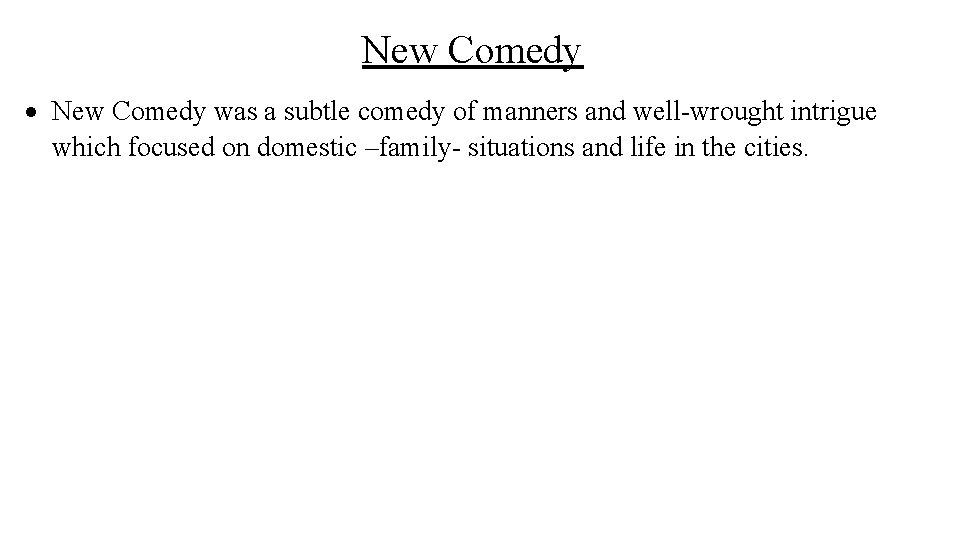 New Comedy

• New Comedy was a subtle comedy of manners and well-wrought intrigue which focused on domestic –family- situations and life in the cities.